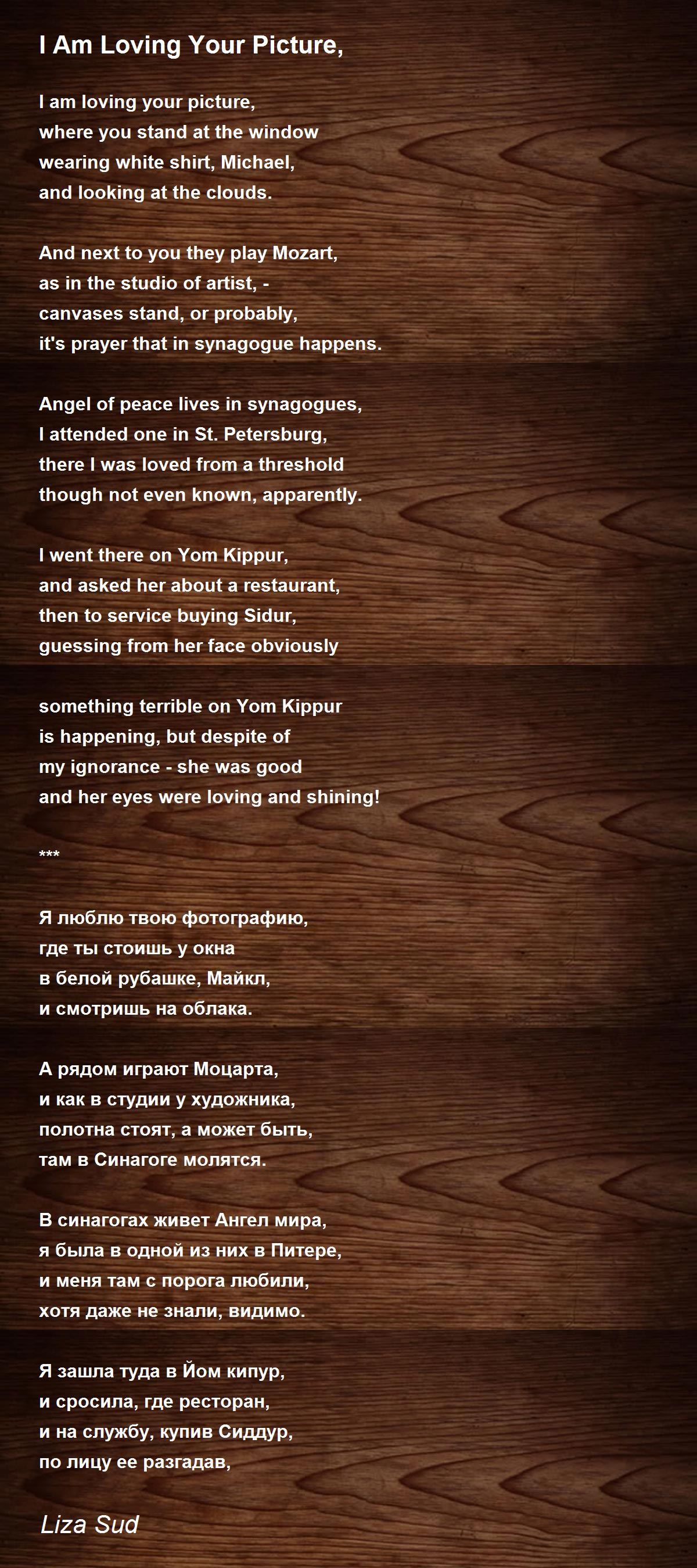 I Am Loving Your Picture,

I am loving your picture,
where you stand at the window
wearing white shirt, Michael,
and looking at the clouds.

And next to you they play Mozart,
as in the studio of artist, -
canvases stand, or probably,
it's prayer that in synagogue happens.

Angel of peace lives in synagogues,
I attended one in St. Petersburg,
there I was loved from a threshold
though not even known, apparently.

I went there on Yom Kippur,
and asked her about a restaurant,
then to service buying Sidur,
guessing from her face obviously

something terrible on Yom Kippur
is happening, but despite of
my ignorance - she was good
and her eyes were loving and shining!

***

Я люблю твою фотографию,
где ты стоишь у окна
в белой рубашке, Майкл,
и смотришь на облака.

А рядом играют Моцарта,
и как в студии у художника,
полотна стоят, а может быть,
там в Синагоге молятся.

В синагогах живет Ангел мира,
я была в одной из них в Питере,
и меня там с порога любили,
хотя даже не знали, видимо.

Я зашла туда в Йом кипур,
и сросила, где ресторан,
и на службу, купив Сиддур,
по лицу ее разгадав,

Liza Sud